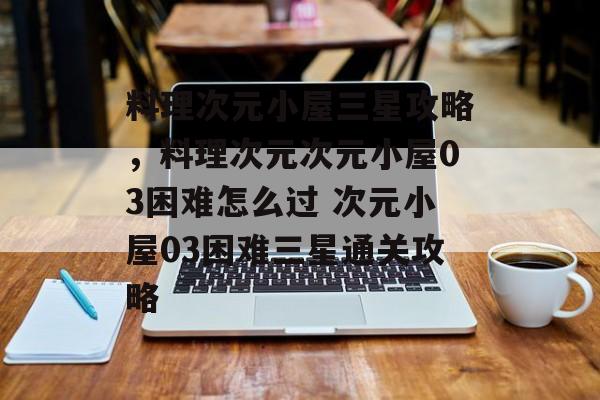 料理次元小屋三星攻略，料理次元次元小屋03困难怎么过 次元小屋03困难三星通关攻略